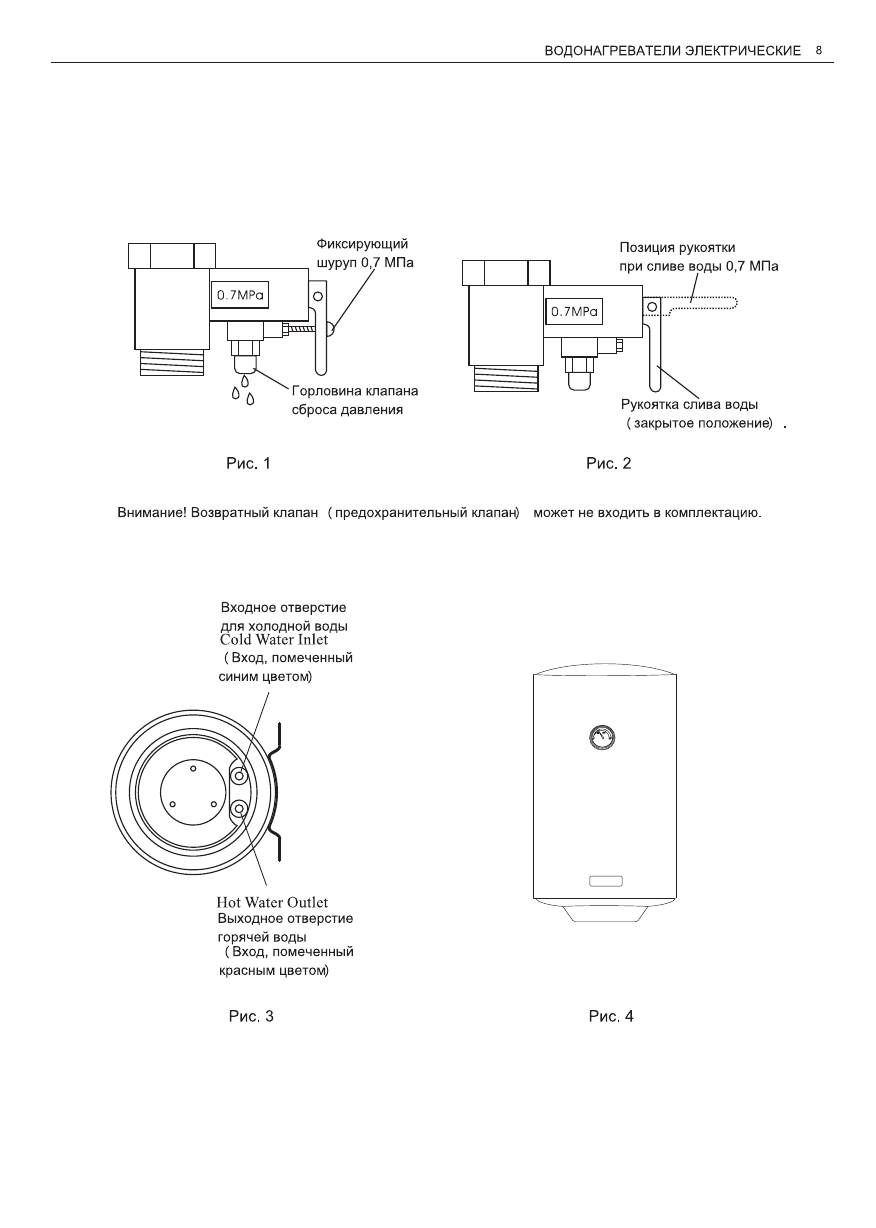 ВОДОНАГРЕВАТЕЛИ ЭЛЕКТРИЧЕСКИЕ 8

Фиксирующий шуруп 0,7 МПа

0.7MPa

Горловина клапана сброса давления

Рис. 1

Позиция рукоятки при сливе воды 0,7 МПа

0.7MPa

Рукоятка слива воды ( закрытое положение) .

Рис. 2

Внимание! Возвратный клапан ( предохранительный клапан) может не входить в комплектацию.

Входное отверстие для холодной воды
Cold Water Inlet
( Вход, помеченный синим цветом)

Hot Water Outlet
Выходное отверстие горячей воды
( Вход, помеченный красным цветом)

Рис. 3

Рис. 4